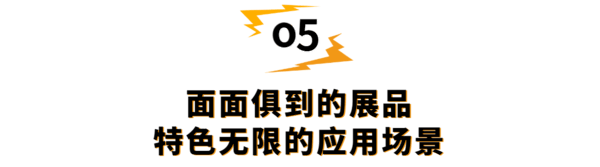 05

面面俱到的展品
特色无限的应用场景